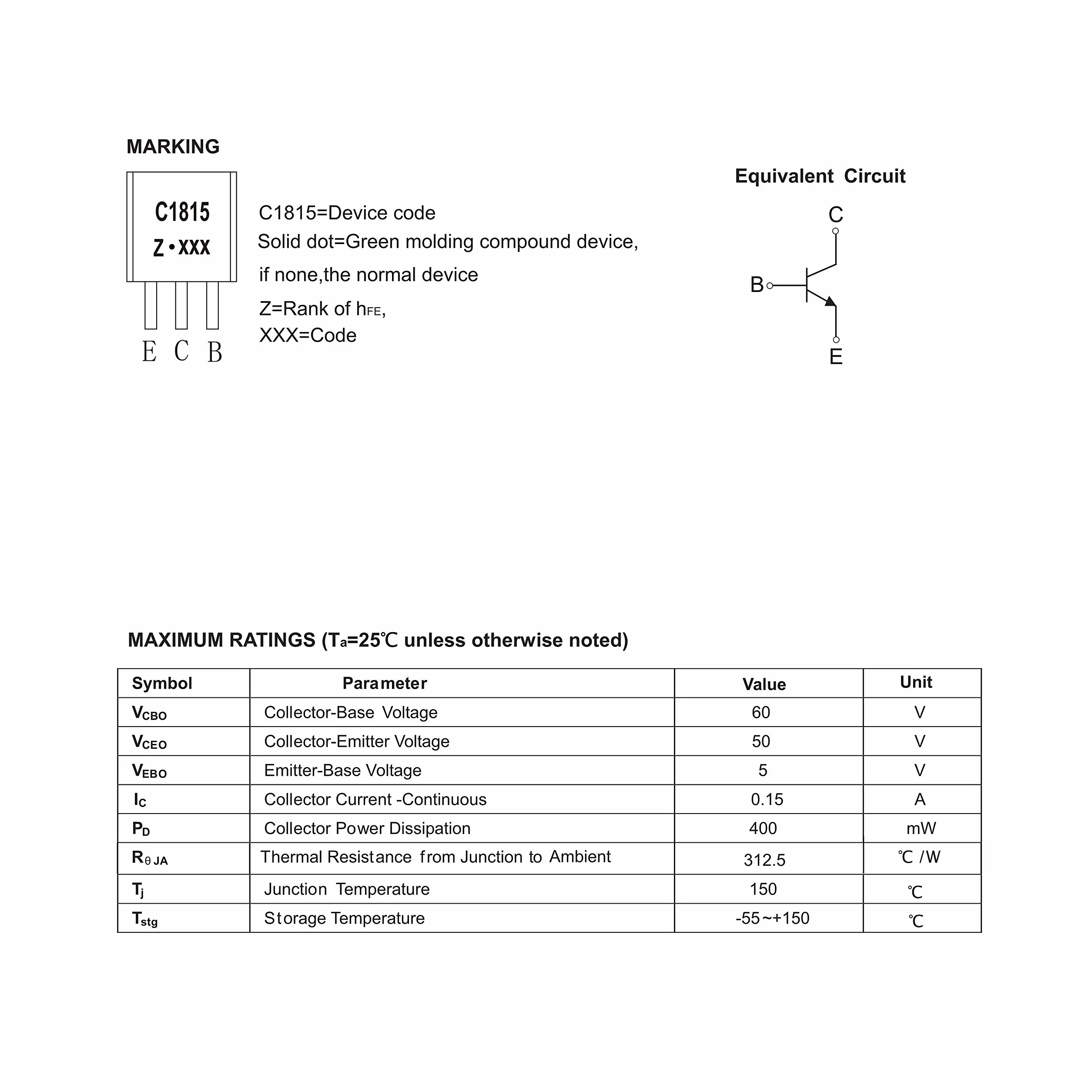 MARKING

C1815
Z • XXX

E C B

C1815=Device code
Solid dot=Green molding compound device,
if none,the normal device
Z=Rank of $h_{FE}$,
XXX=Code

Equivalent Circuit

C
B
E

MAXIMUM RATINGS ($T_a$=25℃ unless otherwise noted)

| Symbol | Parameter | Value | Unit |
|---|---|---|---|
| $V_{CBO}$ | Collector-Base Voltage | 60 | V |
| $V_{CEO}$ | Collector-Emitter Voltage | 50 | V |
| $V_{EBO}$ | Emitter-Base Voltage | 5 | V |
| $I_C$ | Collector Current -Continuous | 0.15 | A |
| $P_D$ | Collector Power Dissipation | 400 | mW |
| $R_{\theta JA}$ | Thermal Resistance from Junction to Ambient | 312.5 | ℃ /W |
| $T_j$ | Junction Temperature | 150 | ℃ |
| $T_{stg}$ | Storage Temperature | -55~+150 | ℃ |